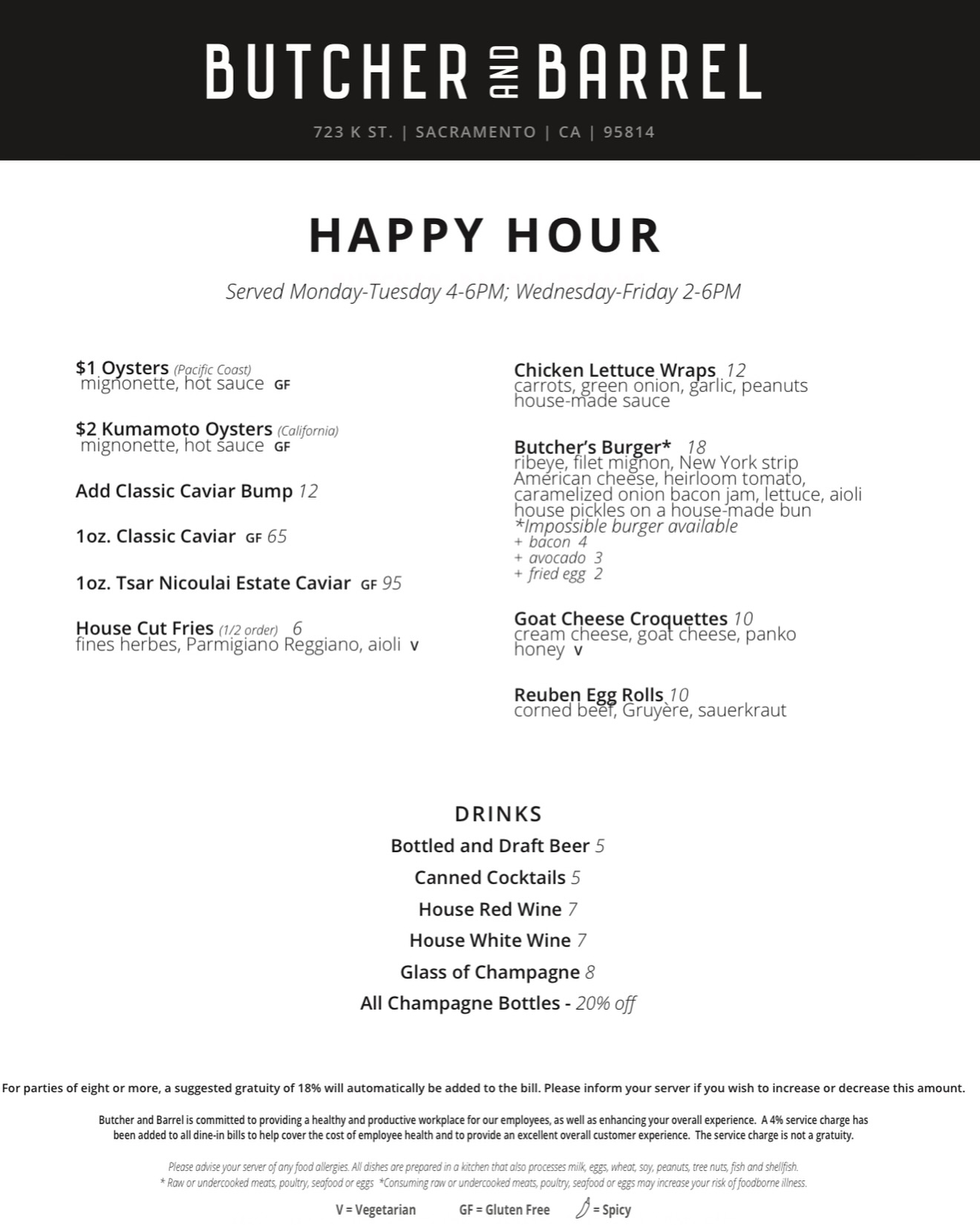 BUTCHER AND BARREL

723 K ST. | SACRAMENTO | CA | 95814

HAPPY HOUR

Served Monday-Tuesday 4-6PM; Wednesday-Friday 2-6PM

$1 Oysters (Pacific Coast)
mignonette, hot sauce GF

$2 Kumamoto Oysters (California)
mignonette, hot sauce GF

Add Classic Caviar Bump 12

1oz. Classic Caviar GF 65

1oz. Tsar Nicoulai Estate Caviar GF 95

House Cut Fries (1/2 order) 6
fines herbes, Parmigiano Reggiano, aioli V

Chicken Lettuce Wraps 12
carrots, green onion, garlic, peanuts
house-made sauce

Butcher's Burger* 18
ribeye, filet mignon, New York strip
American cheese, heirloom tomato,
caramelized onion bacon jam, lettuce, aioli
house pickles on a house-made bun
*Impossible burger available
+ bacon 4
+ avocado 3
+ fried egg 2

Goat Cheese Croquettes 10
cream cheese, goat cheese, panko
honey V

Reuben Egg Rolls 10
corned beef, Gruyère, sauerkraut

DRINKS
Bottled and Draft Beer 5
Canned Cocktails 5
House Red Wine 7
House White Wine 7
Glass of Champagne 8
All Champagne Bottles - 20% off

For parties of eight or more, a suggested gratuity of 18% will automatically be added to the bill. Please inform your server if you wish to increase or decrease this amount.

Butcher and Barrel is committed to providing a healthy and productive workplace for our employees, as well as enhancing your overall experience. A 4% service charge has been added to all dine-in bills to help cover the cost of employee health and to provide an excellent overall customer experience. The service charge is not a gratuity.

Please advise your server of any food allergies. All dishes are prepared in a kitchen that also processes milk, eggs, wheat, soy, peanuts, tree nuts, fish and shellfish.
* Raw or undercooked meats, poultry, seafood or eggs *Consuming raw or undercooked meats, poultry, seafood or eggs may increase your risk of foodborne illness.

V = Vegetarian GF = Gluten Free = Spicy